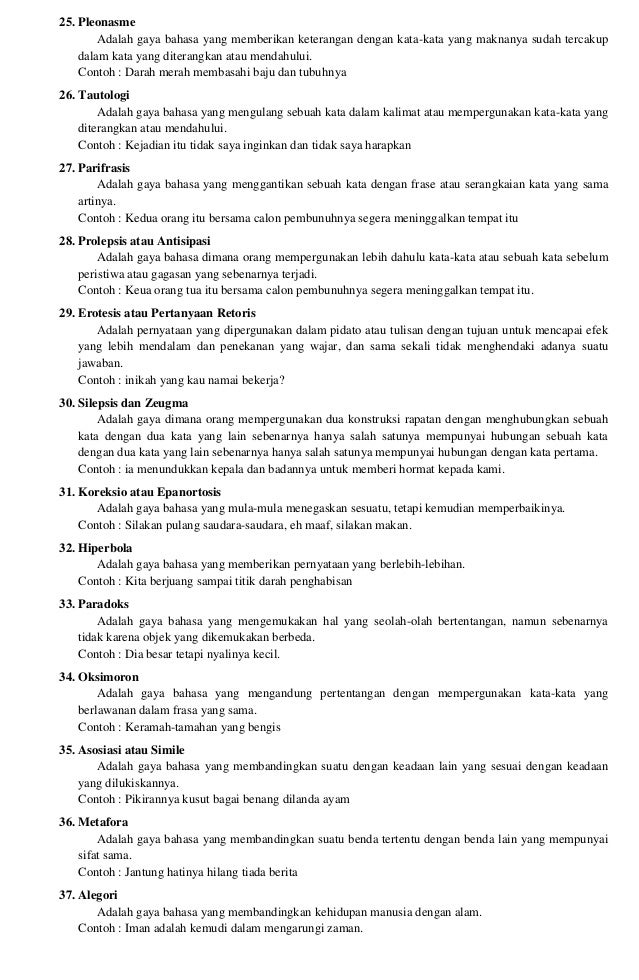 25. Pleonasme
Adalah gaya bahasa yang memberikan keterangan dengan kata-kata yang maknanya sudah tercakup dalam kata yang diterangkan atau mendahului.
Contoh : Darah merah membasahi baju dan tubuhnya

26. Tautologi
Adalah gaya bahasa yang mengulang sebuah kata dalam kalimat atau mempergunakan kata-kata yang diterangkan atau mendahului.
Contoh : Kejadian itu tidak saya inginkan dan tidak saya harapkan

27. Parifrasis
Adalah gaya bahasa yang menggantikan sebuah kata dengan frase atau serangkaian kata yang sama artinya.
Contoh : Kedua orang itu bersama calon pembunuhnya segera meninggalkan tempat itu

28. Prolepsis atau Antisipasi
Adalah gaya bahasa dimana orang mempergunakan lebih dahulu kata-kata atau sebuah kata sebelum peristiwa atau gagasan yang sebenarnya terjadi.
Contoh : Keua orang tua itu bersama calon pembunuhnya segera meninggalkan tempat itu.

29. Erotesis atau Pertanyaan Retoris
Adalah pernyataan yang dipergunakan dalam pidato atau tulisan dengan tujuan untuk mencapai efek yang lebih mendalam dan penekanan yang wajar, dan sama sekali tidak menghendaki adanya suatu jawaban.
Contoh : inikah yang kau namai bekerja?

30. Silepsis dan Zeugma
Adalah gaya dimana orang mempergunakan dua konstruksi rapatan dengan menghubungkan sebuah kata dengan dua kata yang lain sebenarnya hanya salah satunya mempunyai hubungan sebuah kata dengan dua kata yang lain sebenarnya hanya salah satunya mempunyai hubungan dengan kata pertama.
Contoh : ia menundukkan kepala dan badannya untuk memberi hormat kepada kami.

31. Koreksio atau Epanortosis
Adalah gaya bahasa yang mula-mula menegaskan sesuatu, tetapi kemudian memperbaikinya.
Contoh : Silakan pulang saudara-saudara, eh maaf, silakan makan.

32. Hiperbola
Adalah gaya bahasa yang memberikan pernyataan yang berlebih-lebihan.
Contoh : Kita berjuang sampai titik darah penghabisan

33. Paradoks
Adalah gaya bahasa yang mengemukakan hal yang seolah-olah bertentangan, namun sebenarnya tidak karena objek yang dikemukakan berbeda.
Contoh : Dia besar tetapi nyalinya kecil.

34. Oksimoron
Adalah gaya bahasa yang mengandung pertentangan dengan mempergunakan kata-kata yang berlawanan dalam frasa yang sama.
Contoh : Keramah-tamahan yang bengis

35. Asosiasi atau Simile
Adalah gaya bahasa yang membandingkan suatu dengan keadaan lain yang sesuai dengan keadaan yang dilukiskannya.
Contoh : Pikirannya kusut bagai benang dilanda ayam

36. Metafora
Adalah gaya bahasa yang membandingkan suatu benda tertentu dengan benda lain yang mempunyai sifat sama.
Contoh : Jantung hatinya hilang tiada berita

37. Alegori
Adalah gaya bahasa yang membandingkan kehidupan manusia dengan alam.
Contoh : Iman adalah kemudi dalam mengarungi zaman.